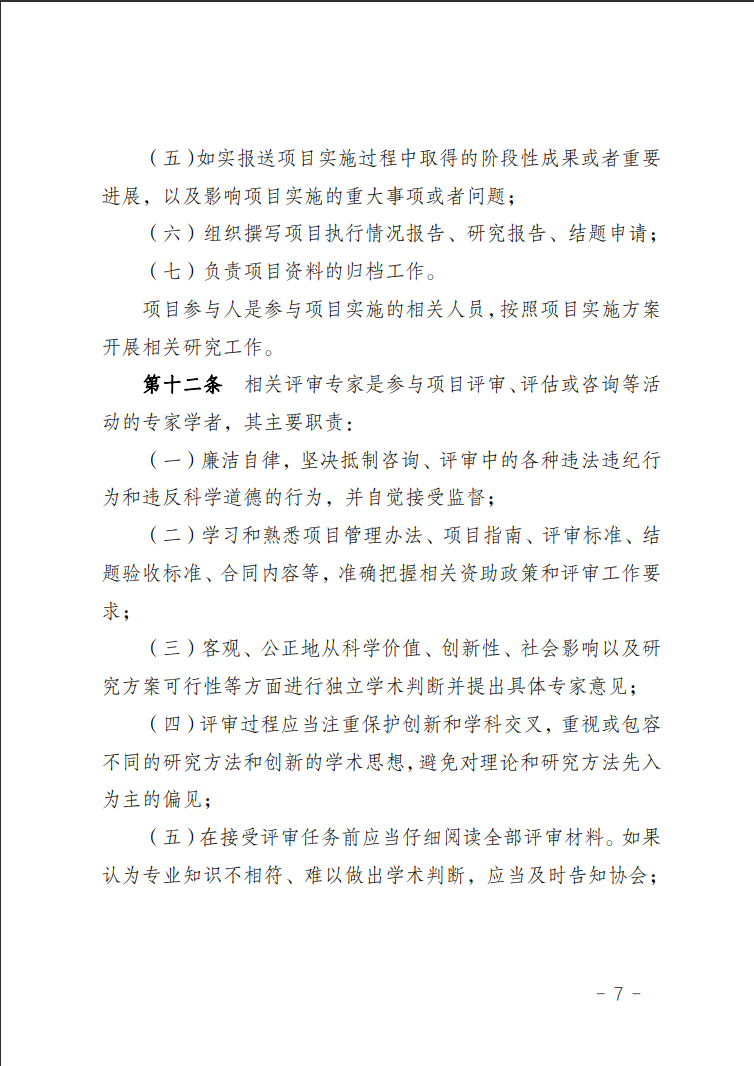 （五）如实报送项目实施过程中取得的阶段性成果或者重要进展，以及影响项目实施的重大事项或者问题；

（六）组织撰写项目执行情况报告、研究报告、结题申请；

（七）负责项目资料的归档工作。

项目参与人是参与项目实施的相关人员，按照项目实施方案开展相关研究工作。

第十二条　相关评审专家是参与项目评审、评估或咨询等活动的专家学者，其主要职责：

（一）廉洁自律，坚决抵制咨询、评审中的各种违法违纪行为和违反科学道德的行为，并自觉接受监督；

（二）学习和熟悉项目管理办法、项目指南、评审标准、结题验收标准、合同内容等，准确把握相关资助政策和评审工作要求；

（三）客观、公正地从科学价值、创新性、社会影响以及研究方案可行性等方面进行独立学术判断并提出具体专家意见；

（四）评审过程应当注重保护创新和学科交叉，重视或包容不同的研究方法和创新的学术思想，避免对理论和研究方法先入为主的偏见；

（五）在接受评审任务前应当仔细阅读全部评审材料。如果认为专业知识不相符、难以做出学术判断，应当及时告知协会；

－ 7 －